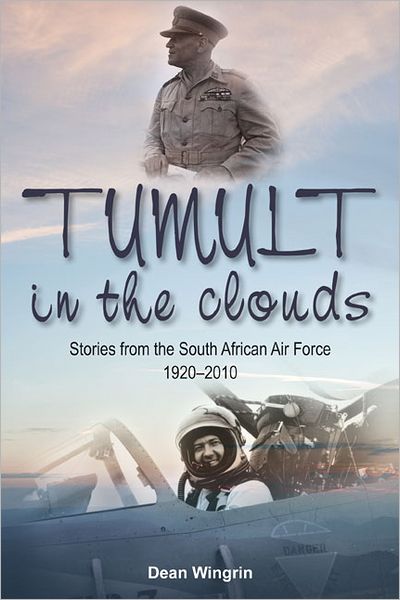 TUMULT in the clouds

Stories from the South African Air Force 1920–2010

DANGER

Dean Wingrin